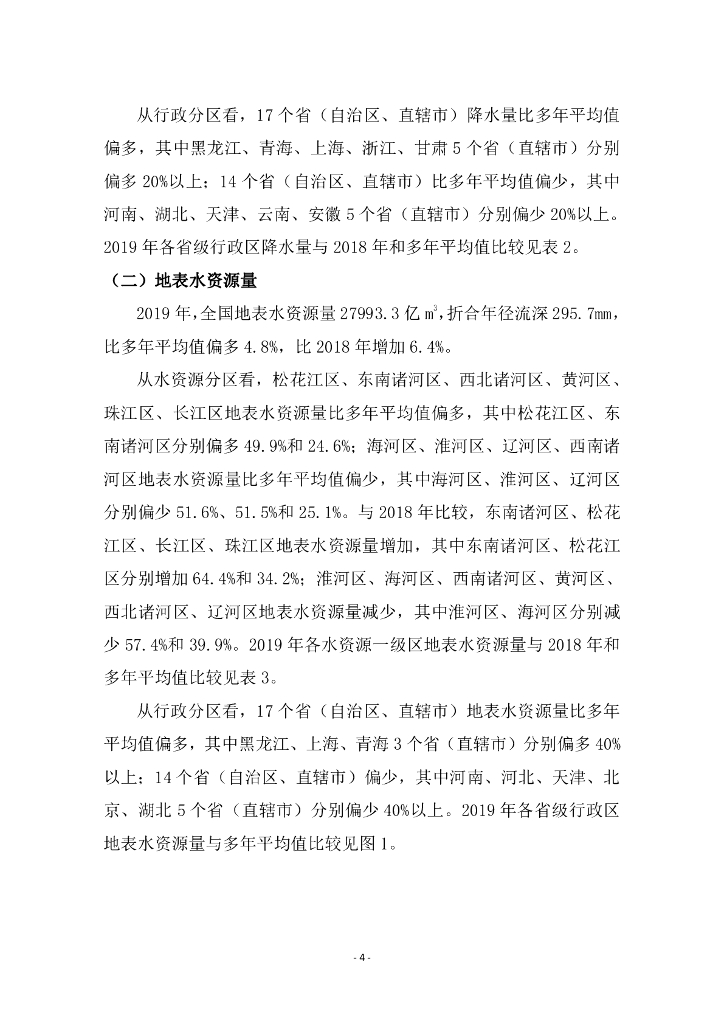 从行政分区看，17 个省（自治区、直辖市）降水量比多年平均值偏多，其中黑龙江、青海、上海、浙江、甘肃 5 个省（直辖市）分别偏多 20%以上；14 个省（自治区、直辖市）比多年平均值偏少，其中河南、湖北、天津、云南、安徽 5 个省（直辖市）分别偏少 20%以上。2019 年各省级行政区降水量与 2018 年和多年平均值比较见表 2。

（二）地表水资源量

2019 年，全国地表水资源量 27993.3 亿 $m^3$，折合年径流深 295.7mm，比多年平均值偏多 4.8%，比 2018 年增加 6.4%。

从水资源分区看，松花江区、东南诸河区、西北诸河区、黄河区、珠江区、长江区地表水资源量比多年平均值偏多，其中松花江区、东南诸河区分别偏多 49.9%和 24.6%；海河区、淮河区、辽河区、西南诸河区地表水资源量比多年平均值偏少，其中海河区、淮河区、辽河区分别偏少 51.6%、51.5%和 25.1%。与 2018 年比较，东南诸河区、松花江区、长江区、珠江区地表水资源量增加，其中东南诸河区、松花江区分别增加 64.4%和 34.2%；淮河区、海河区、西南诸河区、黄河区、西北诸河区、辽河区地表水资源量减少，其中淮河区、海河区分别减少 57.4%和 39.9%。2019 年各水资源一级区地表水资源量与 2018 年和多年平均值比较见表 3。

从行政分区看，17 个省（自治区、直辖市）地表水资源量比多年平均值偏多，其中黑龙江、上海、青海 3 个省（直辖市）分别偏多 40%以上；14 个省（自治区、直辖市）偏少，其中河南、河北、天津、北京、湖北 5 个省（直辖市）分别偏少 40%以上。2019 年各省级行政区地表水资源量与多年平均值比较见图 1。

- 4 -